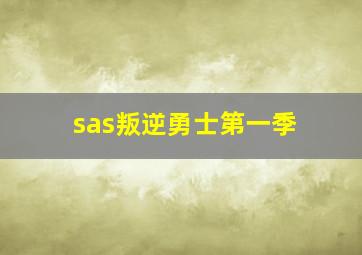 sas叛逆勇士第一季